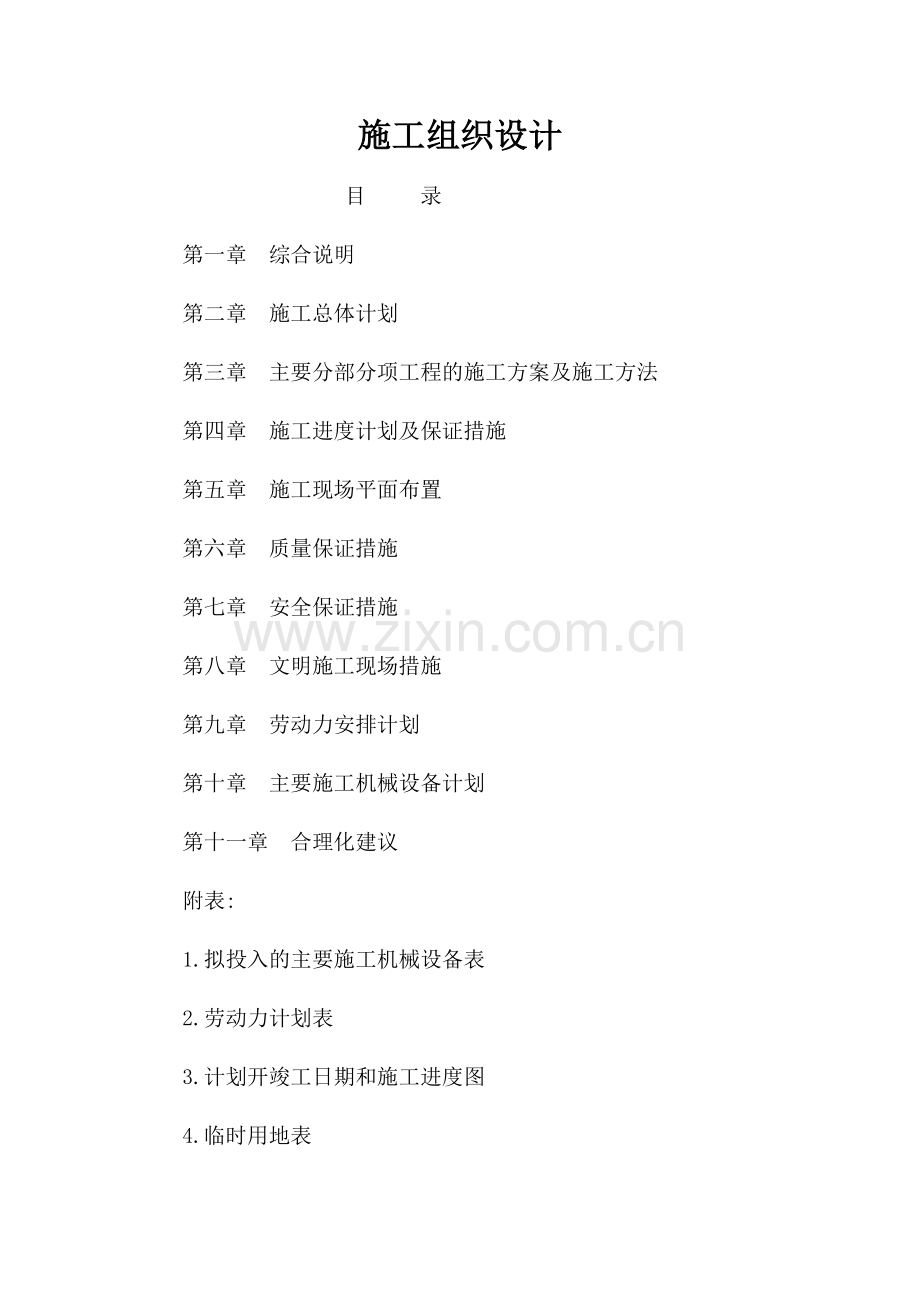 施工组织设计

目 录

第一章 综合说明

第二章 施工总体计划

第三章 主要分部分项工程的施工方案及施工方法

第四章 施工进度计划及保证措施

第五章 施工现场平面布置

第六章 质量保证措施

第七章 安全保证措施

第八章 文明施工现场措施

第九章 劳动力安排计划

第十章 主要施工机械设备计划

第十一章 合理化建议

附表:

1.拟投入的主要施工机械设备表

2.劳动力计划表

3.计划开竣工日期和施工进度图

4.临时用地表

www.zixin.com.cn